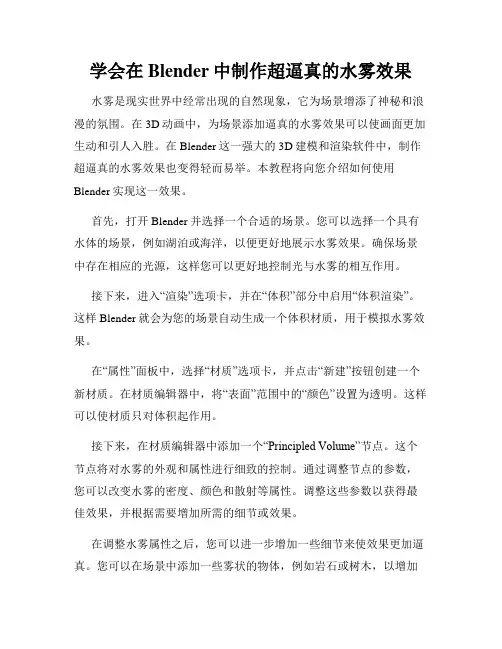 学会在 Blender 中制作超逼真的水雾效果

水雾是现实世界中经常出现的自然现象，它为场景增添了神秘和浪漫的氛围。在 3D 动画中，为场景添加逼真的水雾效果可以使画面更加生动和引人入胜。在 Blender 这一强大的 3D 建模和渲染软件中，制作超逼真的水雾效果也变得轻而易举。本教程将向您介绍如何使用 Blender 实现这一效果。

首先，打开 Blender 并选择一个合适的场景。您可以选择一个具有水体的场景，例如湖泊或海洋，以便更好地展示水雾效果。确保场景中存在相应的光源，这样您可以更好地控制光与水雾的相互作用。

接下来，进入“渲染”选项卡，并在“体积”部分中启用“体积渲染”。这样 Blender 就会为您的场景自动生成一个体积材质，用于模拟水雾效果。

在“属性”面板中，选择“材质”选项卡，并点击“新建”按钮创建一个新材质。在材质编辑器中，将“表面”范围中的“颜色”设置为透明。这样可以使材质只对体积起作用。

接下来，在材质编辑器中添加一个“Principled Volume”节点。这个节点将对水雾的外观和属性进行细致的控制。通过调整节点的参数，您可以改变水雾的密度、颜色和散射等属性。调整这些参数以获得最佳效果，并根据需要增加所需的细节或效果。

在调整水雾属性之后，您可以进一步增加一些细节来使效果更加逼真。您可以在场景中添加一些雾状的物体，例如岩石或树木，以增加